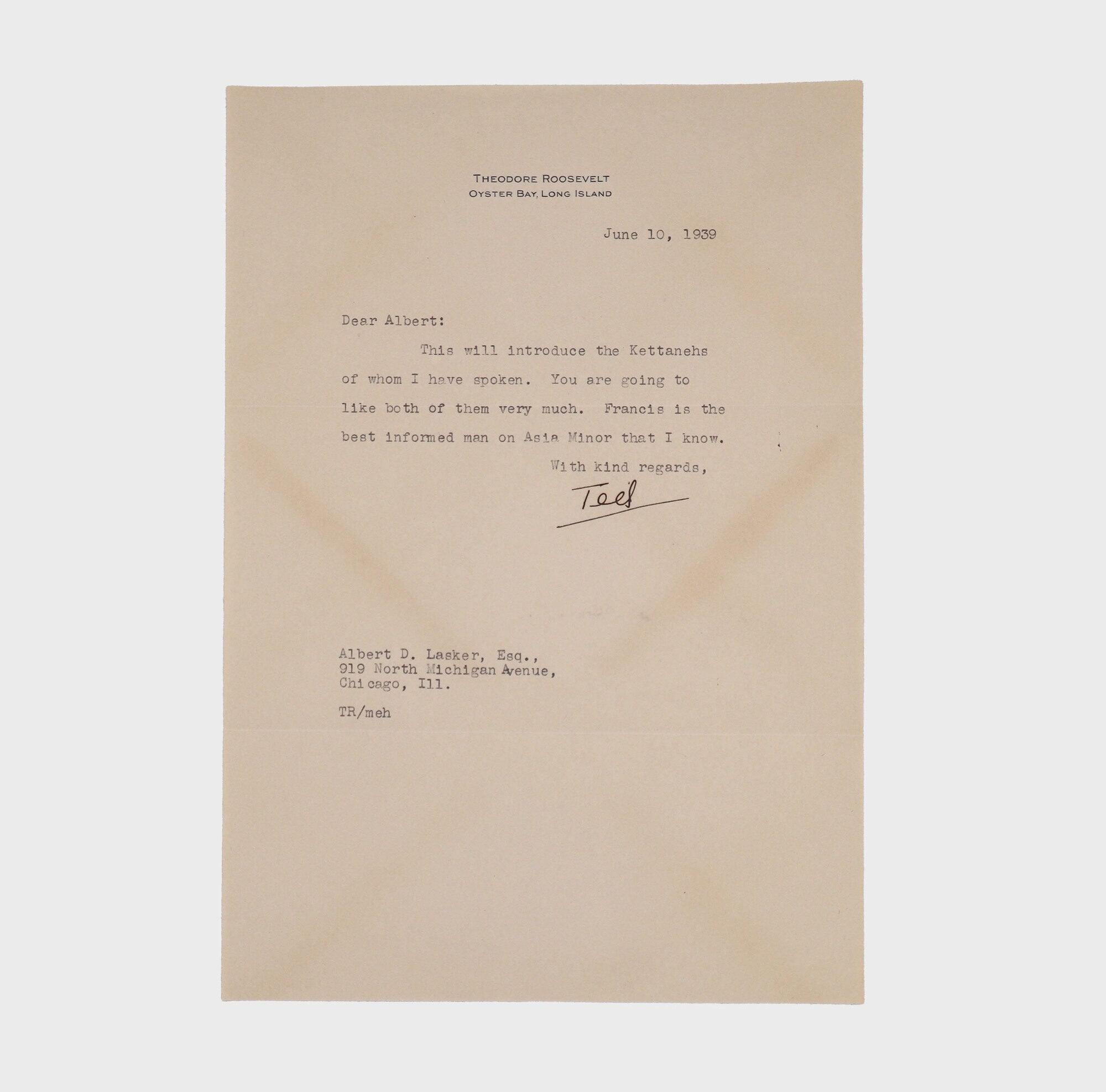 THEODORE ROOSEVELT
OYSTER BAY, LONG ISLAND

June 10, 1939

Dear Albert:

This will introduce the Kettanehs of whom I have spoken. You are going to like both of them very much. Francis is the best informed man on Asia Minor that I know.

With kind regards,

Ted

Albert D. Lasker, Esq.,
919 North Michigan Avenue,
Chicago, Ill.

TR/meh